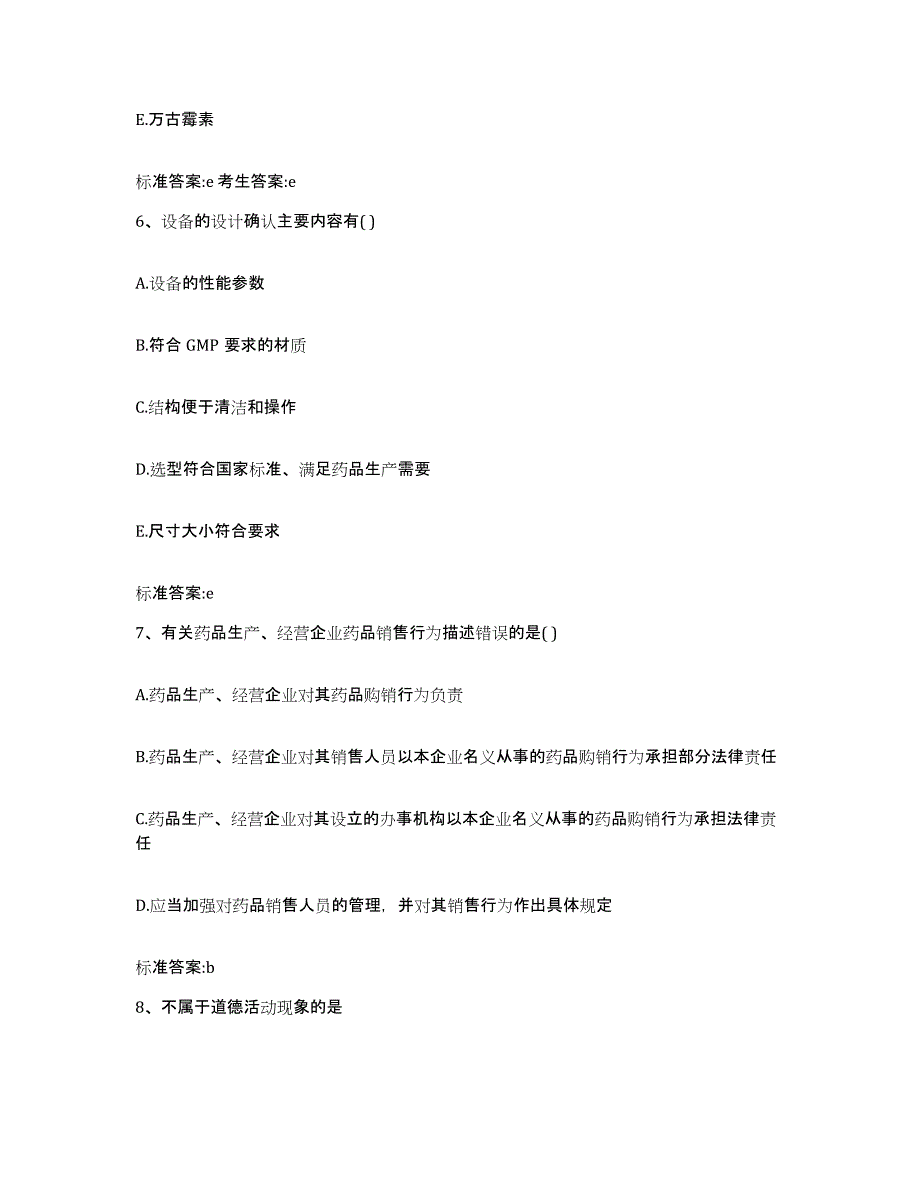 E.万古霉素

标准答案:e 考生答案:e

6、设备的设计确认主要内容有( )

A.设备的性能参数

B.符合 GMP 要求的材质

C.结构便于清洁和操作

D.选型符合国家标准、满足药品生产需要

E.尺寸大小符合要求

标准答案:e

7、有关药品生产、经营企业药品销售行为描述错误的是( )

A.药品生产、经营企业对其药品购销行为负责

B.药品生产、经营企业对其销售人员以本企业名义从事的药品购销行为承担部分法律责任

C.药品生产、经营企业对其设立的办事机构以本企业名义从事的药品购销行为承担法律责任

D.应当加强对药品销售人员的管理，并对其销售行为作出具体规定

标准答案:b

8、不属于道德活动现象的是